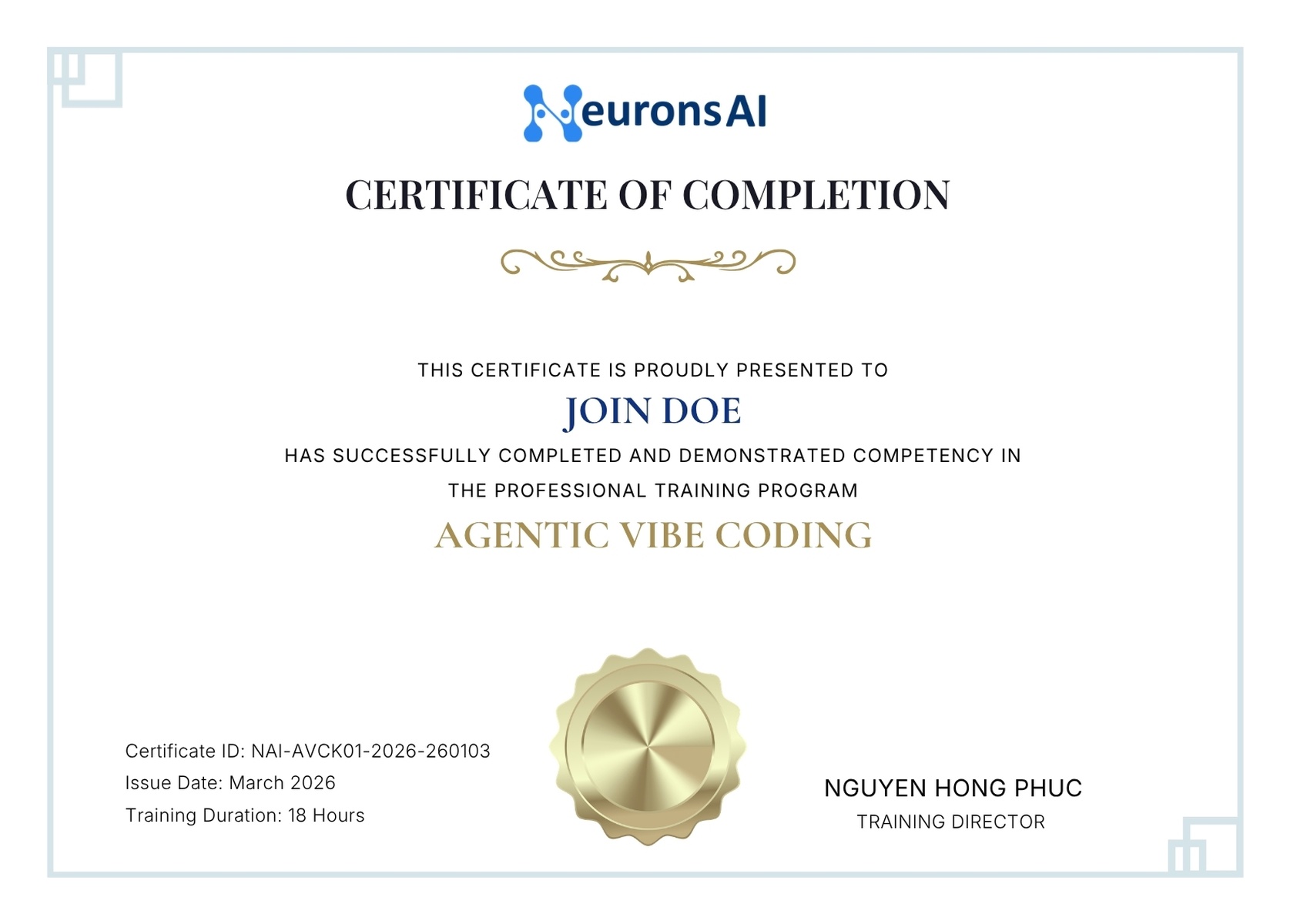 NeuronsAI

CERTIFICATE OF COMPLETION

THIS CERTIFICATE IS PROUDLY PRESENTED TO

JOIN DOE

HAS SUCCESSFULLY COMPLETED AND DEMONSTRATED COMPETENCY IN THE PROFESSIONAL TRAINING PROGRAM

AGENTIC VIBE CODING

Certificate ID: NAI-AVCK01-2026-260103
Issue Date: March 2026
Training Duration: 18 Hours

NGUYEN HONG PHUC
TRAINING DIRECTOR